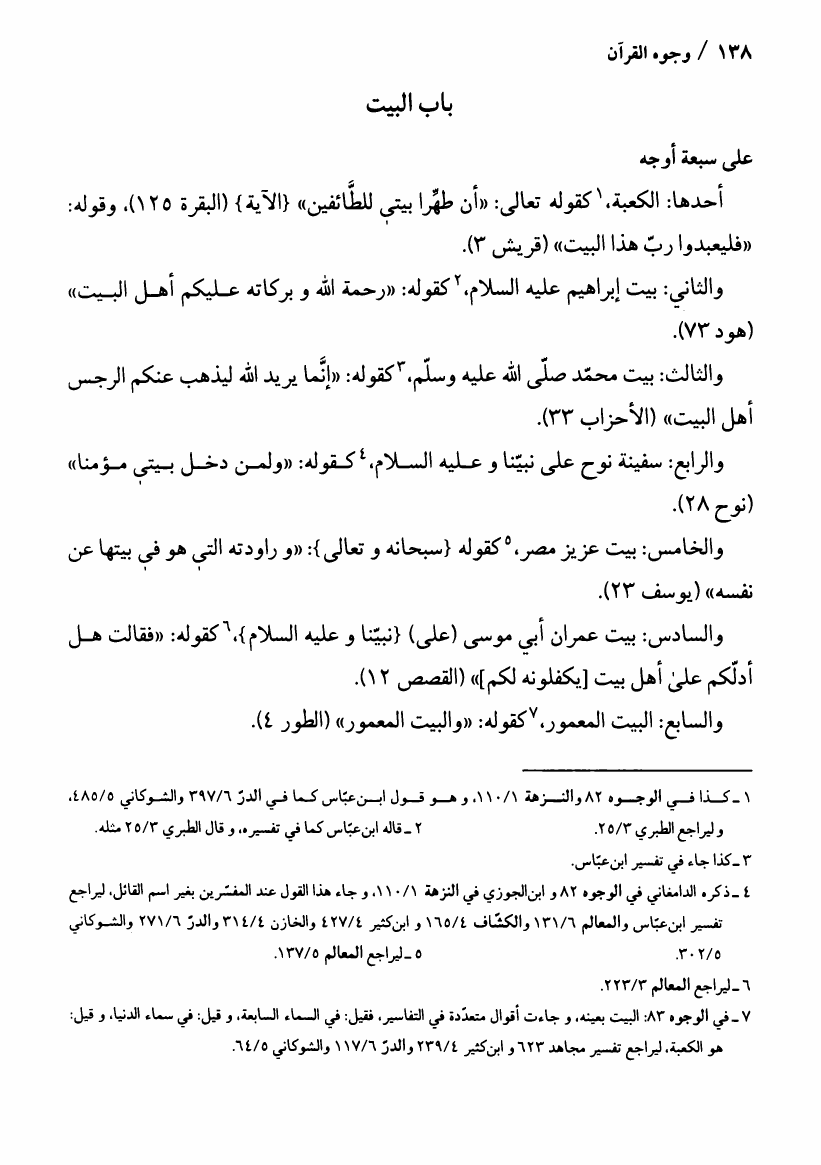 ١٣٨ / وجوه القرآن

باب البيت

على سبعة أوجه

أحدها: الكعبة،$^{١}$ كقوله تعالى: «أن طهّرا بيتي للطّائفين» {الآية} (البقرة ١٢٥)، وقوله: «فليعبدوا ربّ هذا البيت» (قريش ٣).

والثاني: بيت إبراهيم عليه السلام،$^{٢}$ كقوله: «رحمة الله و بركاته عليكم أهل البيت» (هود ٧٣).

والثالث: بيت محمّد صلّى الله عليه وسلّم،$^{٣}$ كقوله: «إنّما يريد الله ليذهب عنكم الرجس أهل البيت» (الأحزاب ٣٣).

والرابع: سفينة نوح على نبيّنا و عليه السلام،$^{٤}$ كقوله: «ولمن دخل بيتي مؤمنا» (نوح ٢٨).

والخامس: بيت عزيز مصر،$^{٥}$ كقوله {سبحانه و تعالى}: «و راودته التي هو في بيتها عن نفسه» (يوسف ٢٣).

والسادس: بيت عمران أبي موسى (على) {نبيّنا و عليه السلام}،$^{٦}$ كقوله: «فقالت هل أدلّكم على أهل بيت [يكفلونه لكم]» (القصص ١٢).

والسابع: البيت المعمور،$^{٧}$ كقوله: «والبيت المعمور» (الطور ٤).

١ ـ كذا في الوجوه ٨٢ والنزهة ١١٠/١، و هو قول ابن عبّاس كما في الدرّ ٣٩٧/٦ والشوكاني ٤٨٥/٥، و ليراجع الطبري ٢٥/٣.
٢ ـ قاله ابن عبّاس كما في تفسيره، و قال الطبري ٢٥/٣ مثله.
٣ ـ كذا جاء في تفسير ابن عبّاس.
٤ ـ ذكره الدامغاني في الوجوه ٨٢ و ابن الجوزي في النزهة ١١٠/١، و جاء هذا القول عند المفسّرين بغير اسم القائل، ليراجع تفسير ابن عبّاس والمعالم ١٣١/٦ والكشّاف ١٦٥/٤ و ابن كثير ٤٢٧/٤ والخازن ٣١٤/٤ والدرّ ٢٧١/٦ والشوكاني ٣٠٢/٥.
٥ ـ ليراجع المعالم ١٣٧/٥.
٦ ـ ليراجع المعالم ٢٢٣/٣.
٧ ـ في الوجوه ٨٣: البيت بعينه، و جاءت أقوال متعدّدة في التفاسير، فقيل: في السماء السابعة، و قيل: في سماء الدنيا، و قيل: هو الكعبة، ليراجع تفسير مجاهد ٦٢٣ و ابن كثير ٢٣٩/٤ والدرّ ١١٧/٦ والشوكاني ٦٤/٥.